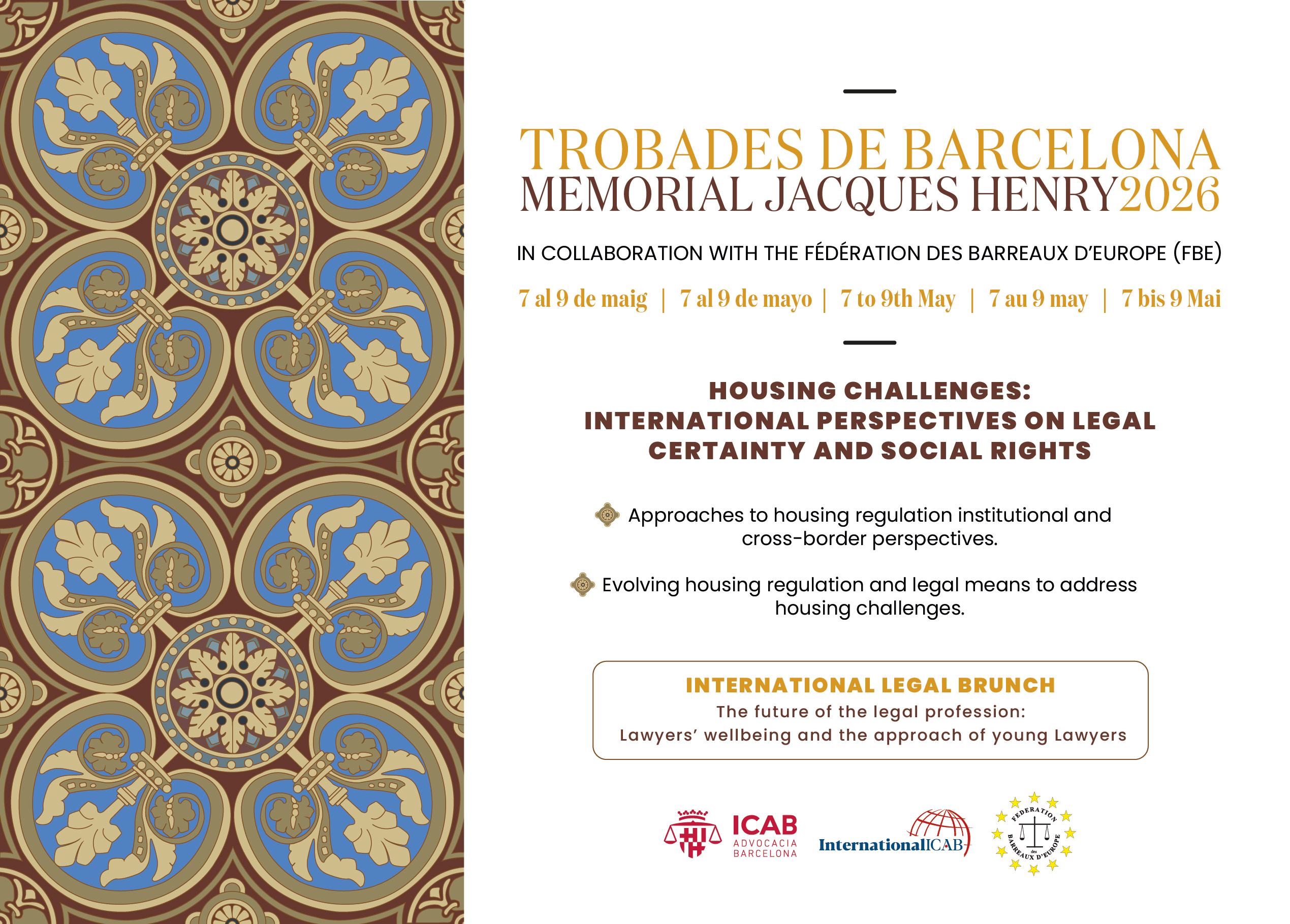 TROBADES DE BARCELONA
MEMORIAL JACQUES HENRY2026

IN COLLABORATION WITH THE FÉDÉRATION DES BARREAUX D'EUROPE (FBE)

7 al 9 de maig | 7 al 9 de mayo | 7 to 9th May | 7 au 9 may | 7 bis 9 Mai

HOUSING CHALLENGES:
INTERNATIONAL PERSPECTIVES ON LEGAL CERTAINTY AND SOCIAL RIGHTS

Approaches to housing regulation institutional and cross-border perspectives.

Evolving housing regulation and legal means to address housing challenges.

INTERNATIONAL LEGAL BRUNCH
The future of the legal profession:
Lawyers' wellbeing and the approach of young Lawyers

ICAB
ADVOCACIA
BARCELONA

InternationalICAB

FEDERATION des BARREAUX D'EUROPE